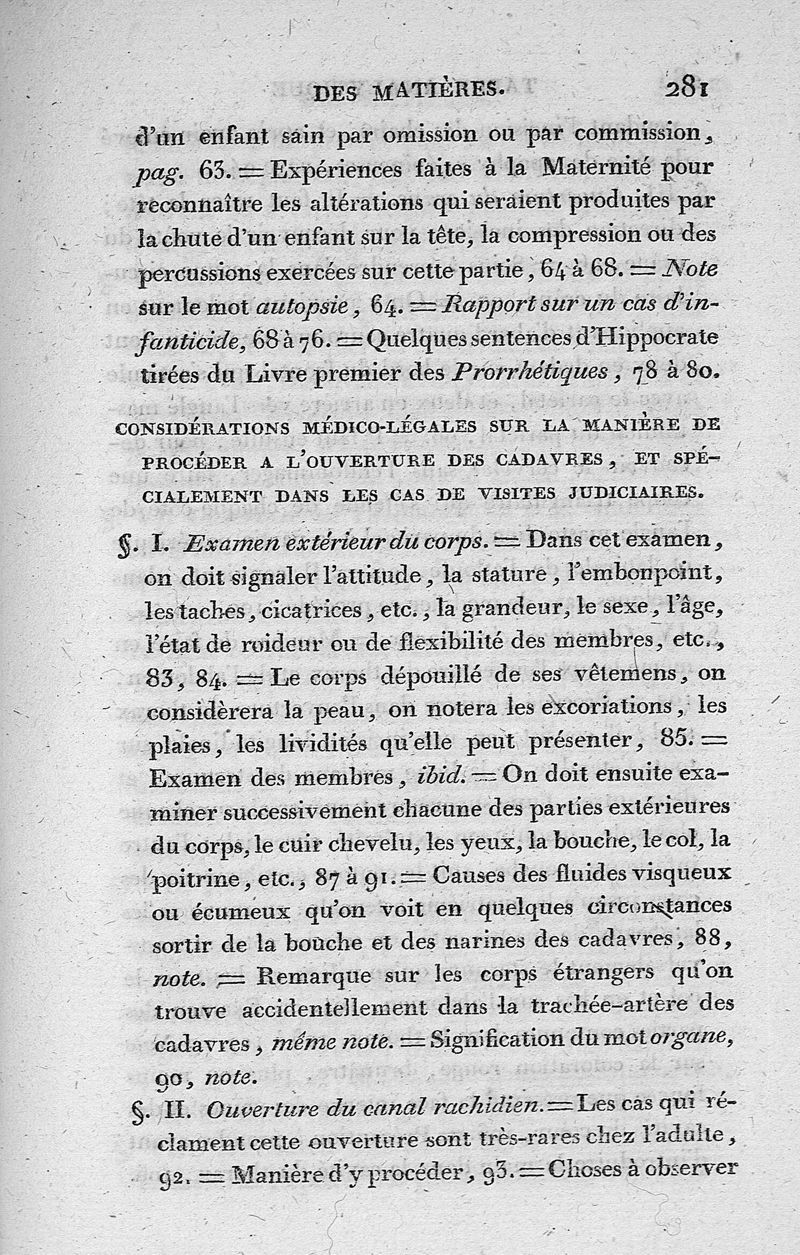 DES MATIÈRES. 281

d'un enfant sain par omission ou par commission, pag. 63. = Expériences faites à la Maternité pour reconnaître les altérations qui seraient produites par la chute d'un enfant sur la tête, la compression ou des percussions exercées sur cette partie, 64 à 68. = Note sur le mot autopsie, 64. = Rapport sur un cas d'infanticide, 68 à 76. = Quelques sentences d'Hippocrate tirées du Livre premier des Prorrhétiques, 78 à 80.

CONSIDÉRATIONS MÉDICO-LÉGALES SUR LA MANIÈRE DE PROCÉDER A L'OUVERTURE DES CADAVRES, ET SPÉCIALEMENT DANS LES CAS DE VISITES JUDICIAIRES.

§. I. Examen extérieur du corps. = Dans cet examen, on doit signaler l'attitude, la stature, l'embonpoint, les taches, cicatrices, etc., la grandeur, le sexe, l'âge, l'état de roideur ou de flexibilité des membres, etc., 83, 84. = Le corps dépouillé de ses vêtemens, on considèrera la peau, on notera les excoriations, les plaies, les lividités qu'elle peut présenter, 85. = Examen des membres, ibid. = On doit ensuite examiner successivement chacune des parties extérieures du corps, le cuir chevelu, les yeux, la bouche, le col, la poitrine, etc., 87 à 91. = Causes des fluides visqueux ou écumeux qu'on voit en quelques circonstances sortir de la bouche et des narines des cadavres, 88, note. = Remarque sur les corps étrangers qu'on trouve accidentellement dans la trachée-artère des cadavres, même note. = Signification du mot organe, 90, note.

§. II. Ouverture du canal rachidien. = Les cas qui réclament cette ouverture sont très-rares chez l'adulte, 92. = Manière d'y procéder, 93. = Choses à observer